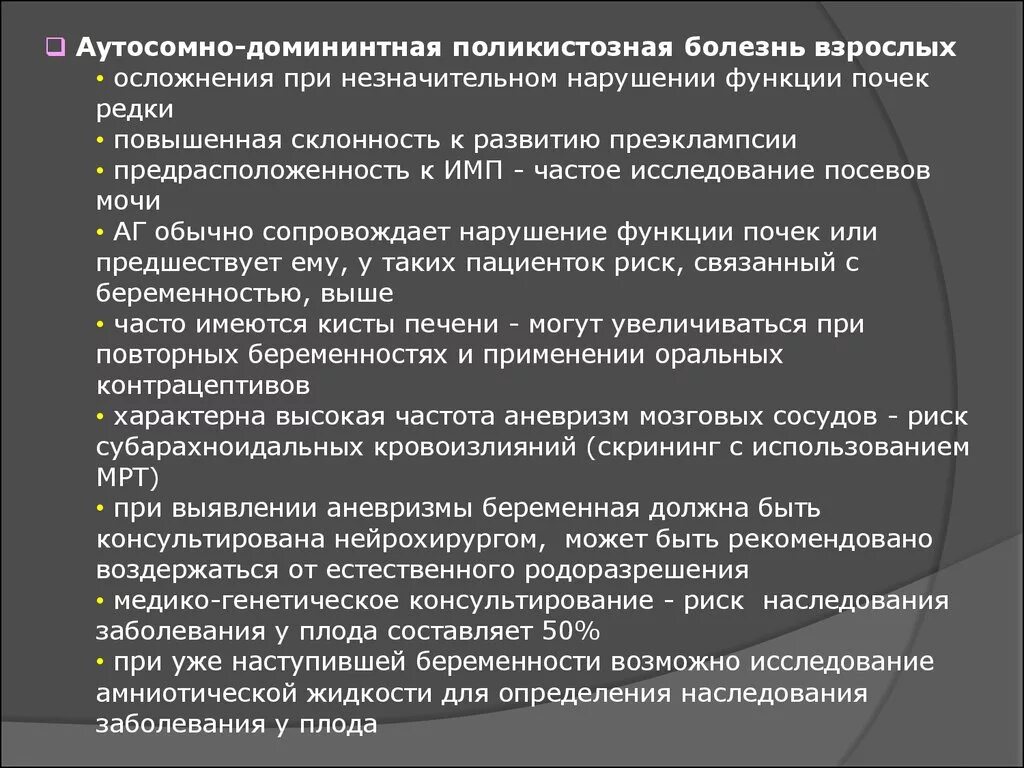 ❑ Аутосомно-домининтная поликистозная болезнь взрослых
• осложнения при незначительном нарушении функции почек редки
• повышенная склонность к развитию преэклампсии
• предрасположенность к ИМП - частое исследование посевов мочи
• АГ обычно сопровождает нарушение функции почек или предшествует ему, у таких пациенток риск, связанный с беременностью, выше
• часто имеются кисты печени - могут увеличиваться при повторных беременностях и применении оральных контрацептивов
• характерна высокая частота аневризм мозговых сосудов - риск субарахноидальных кровоизлияний (скрининг с использованием МРТ)
• при выявлении аневризмы беременная должна быть консультирована нейрохирургом, может быть рекомендовано воздержаться от естественного родоразрешения
• медико-генетическое консультирование - риск наследования заболевания у плода составляет 50%
• при уже наступившей беременности возможно исследование амниотической жидкости для определения наследования заболевания у плода